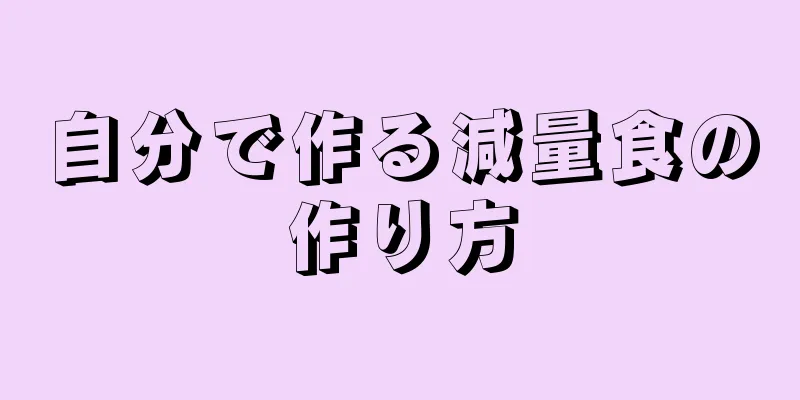 自分で作る減量食の作り方